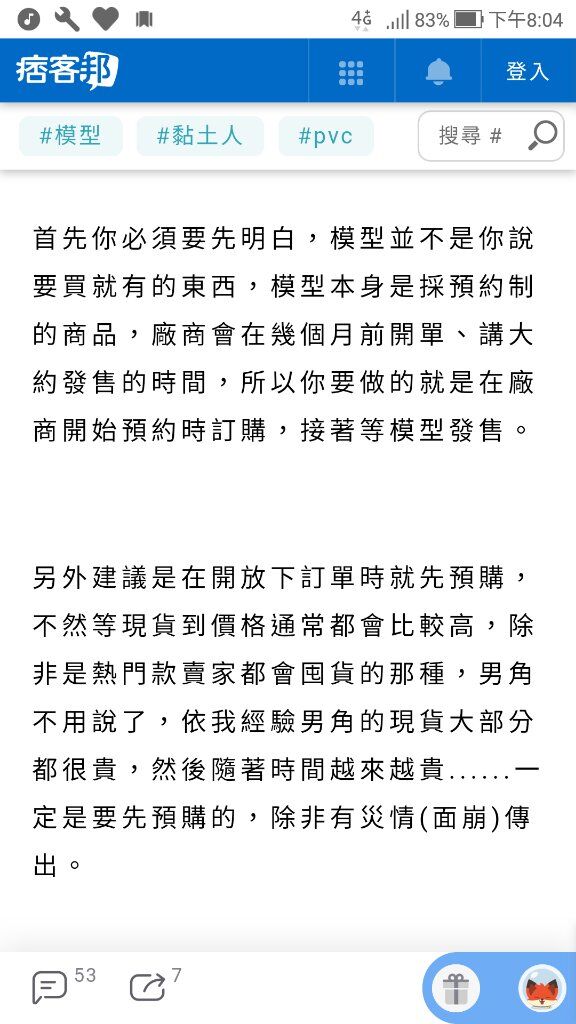 4G 83% 下午8:04

痞客邦

登入

#模型 #黏土人 #pvc 搜尋 #

首先你必須要先明白，模型並不是你說要買就有的東西，模型本身是採預約制的商品，廠商會在幾個月前開單、講大約發售的時間，所以你要做的就是在廠商開始預約時訂購，接著等模型發售。

另外建議是在開放下訂單時就先預購，不然等現貨到價格通常都會比較高，除非是熱門款賣家都會囤貨的那種，男角不用說了，依我經驗男角的現貨大部分都很貴，然後隨著時間越來越貴......一定是要先預購的，除非有災情(面崩)傳出。

53 7